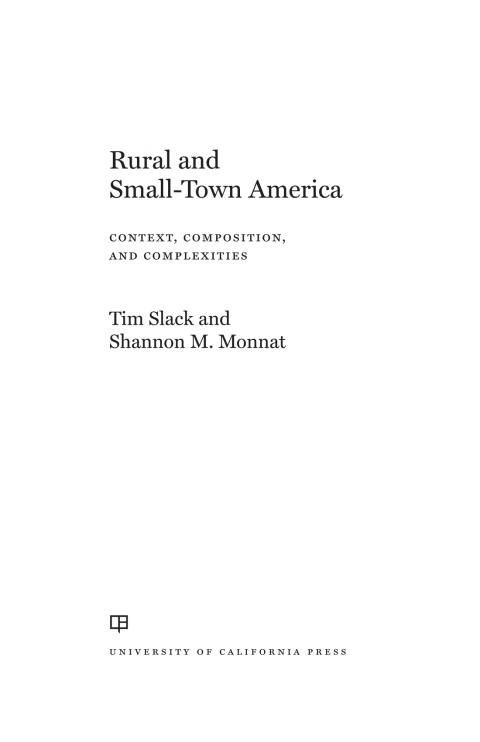 Rural and Small-Town America

CONTEXT, COMPOSITION, AND COMPLEXITIES

Tim Slack and Shannon M. Monnat

UNIVERSITY OF CALIFORNIA PRESS